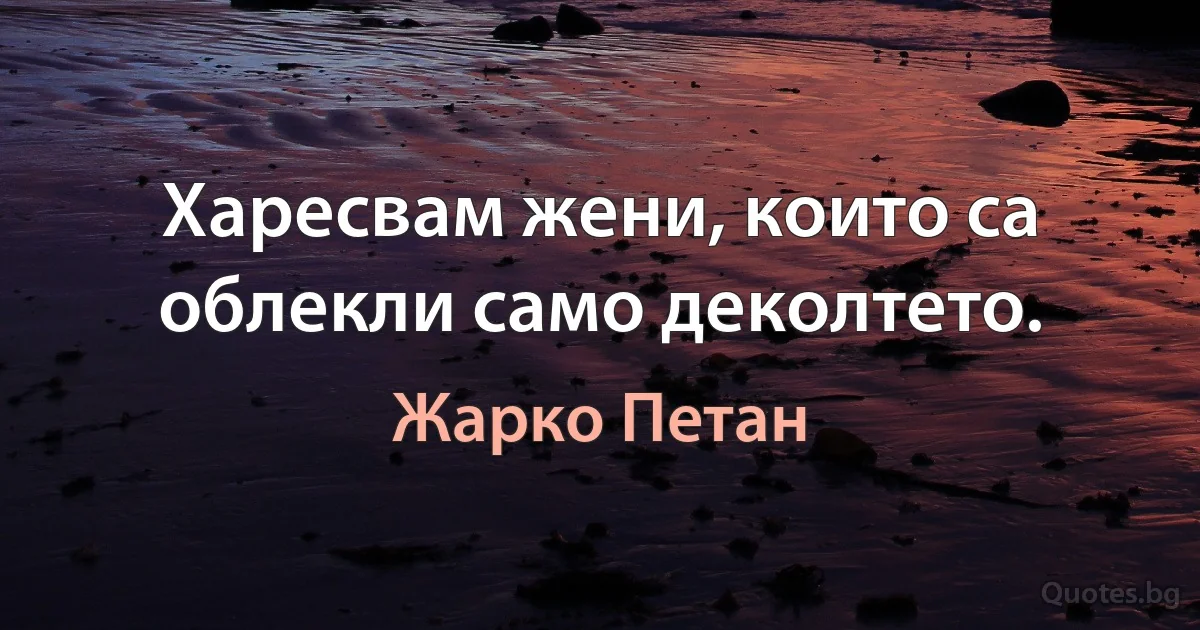 Харесвам жени, които са облекли само деколтето.

Жарко Петан

Quotes.bg